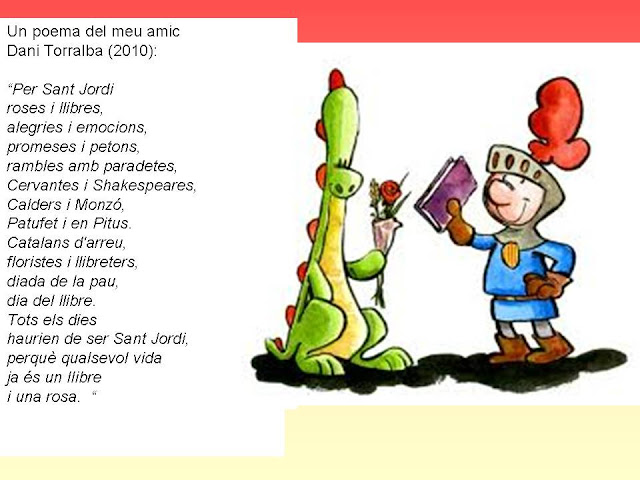 Un poema del meu amic
Dani Torralba (2010):

"Per Sant Jordi
roses i llibres,
alegries i emocions,
promeses i petons,
rambles amb paradetes,
Cervantes i Shakespeares,
Calders i Monzó,
Patufet i en Pitus.
Catalans d'arreu,
floristes i llibreters,
diada de la pau,
dia del llibre.
Tots els dies
haurien de ser Sant Jordi,
perquè qualsevol vida
ja és un llibre
i una rosa. "